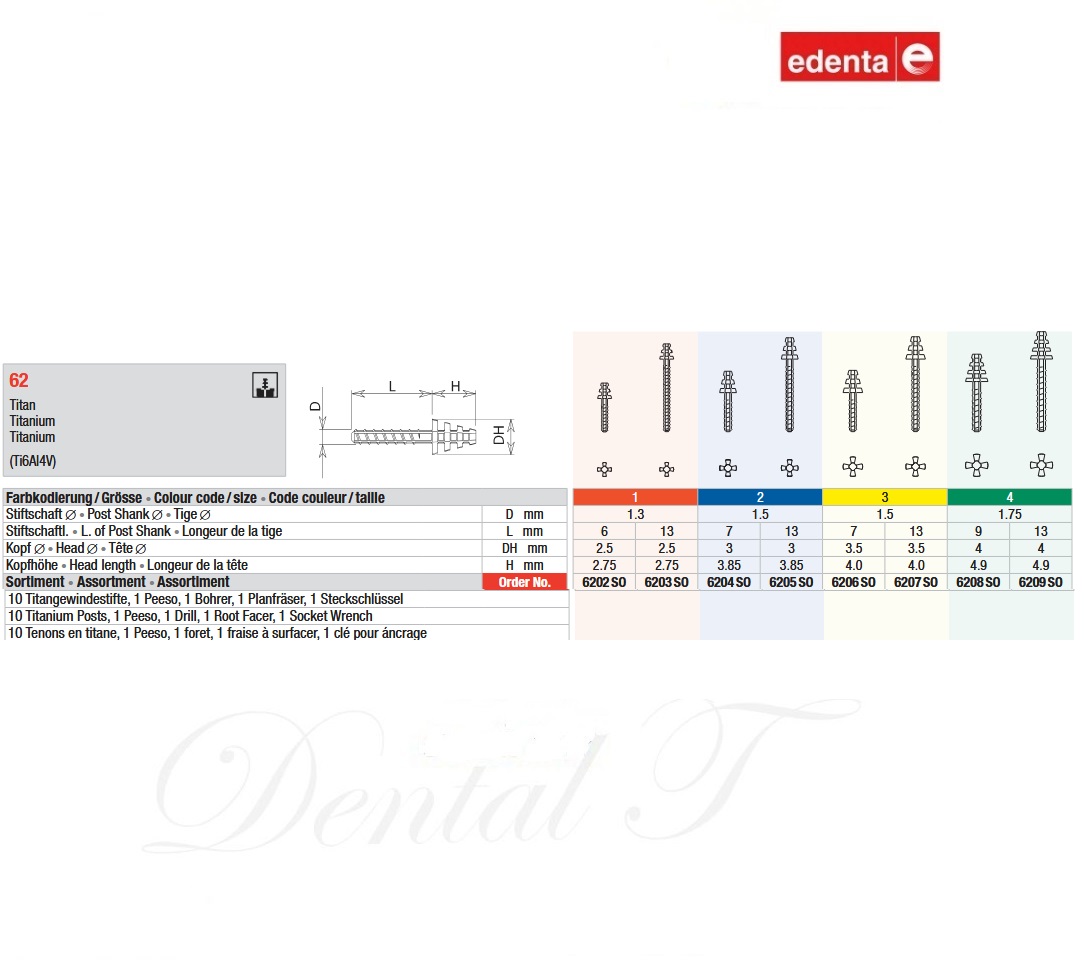 edenta e

62

Titan
Titanium
Titanium

(Ti6Al4V)

L H D DH

| Farbkodierung / Grösse • Colour code / size • Code couleur / taille | | 1 | | 2 | | 3 | | 4 | |
|---|---|---|---|---|---|---|---|---|---|
| Stiftschaft ∅ • Post Shank ∅ • Tige ∅ | D mm | 1.3 | | 1.5 | | 1.5 | | 1.75 | |
| Stiftschaftl. • L. of Post Shank • Longeur de la tige | L mm | 6 | 13 | 7 | 13 | 7 | 13 | 9 | 13 |
| Kopf ∅ • Head ∅ • Tête ∅ | DH mm | 2.5 | 2.5 | 3 | 3 | 3.5 | 3.5 | 4 | 4 |
| Kopfhöhe • Head length • Longeur de la tête | H mm | 2.75 | 2.75 | 3.85 | 3.85 | 4.0 | 4.0 | 4.9 | 4.9 |
| Sortiment • Assortment • Assortiment | Order No. | 6202 SO | 6203 SO | 6204 SO | 6205 SO | 6206 SO | 6207 SO | 6208 SO | 6209 SO |

10 Titangewindestifte, 1 Peeso, 1 Bohrer, 1 Planfräser, 1 Steckschlüssel
10 Titanium Posts, 1 Peeso, 1 Drill, 1 Root Facer, 1 Socket Wrench
10 Tenons en titane, 1 Peeso, 1 foret, 1 fraise à surfacer, 1 clé pour áncrage

Dental T